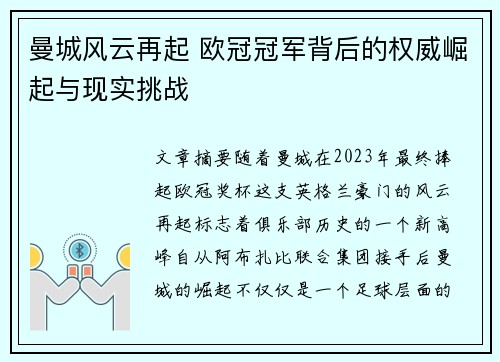 曼城风云再起 欧冠冠军背后的权威崛起与现实挑战

文章摘要随着曼城在2023年最终捧起欧冠奖杯这支英格兰豪门的风云再起标志着俱乐部历史的一个新高峰自从阿布扎比联合集团接手后曼城的崛起不仅仅是一个足球层面的